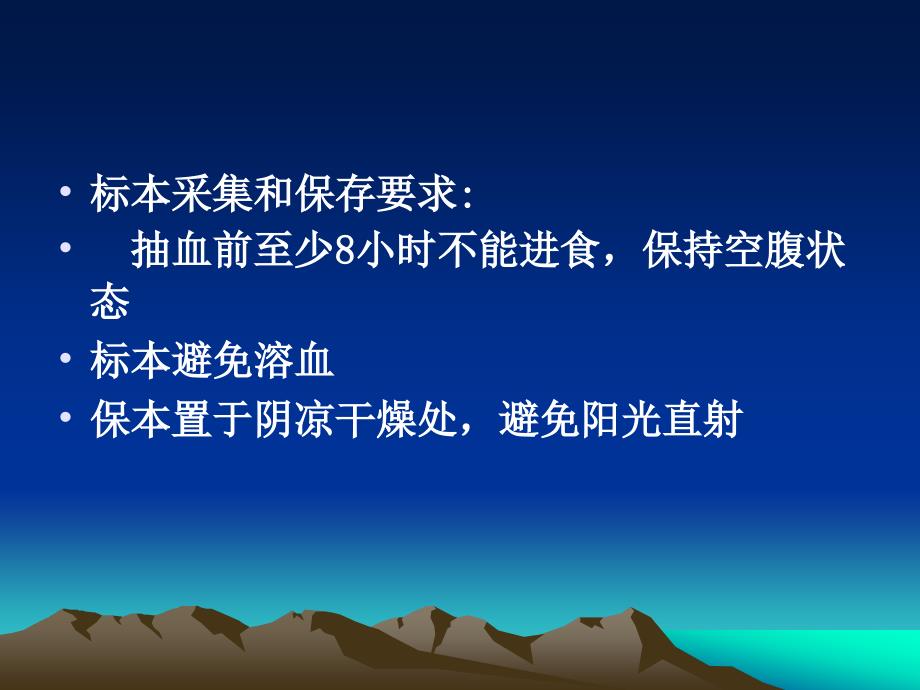 • 标本采集和保存要求:
•   抽血前至少8小时不能进食，保持空腹状态
• 标本避免溶血
• 保本置于阴凉干燥处，避免阳光直射